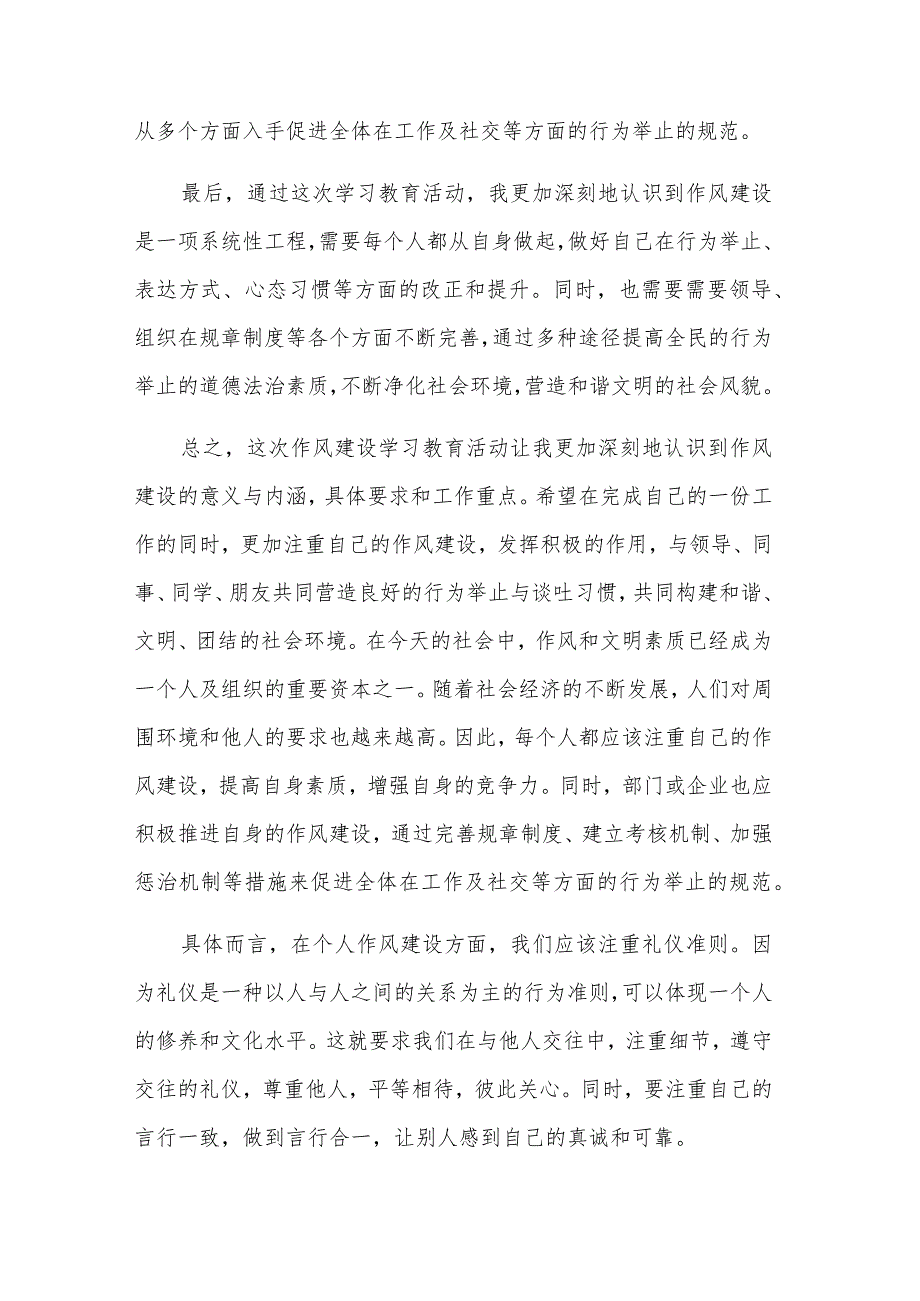 从多个方面入手促进全体在工作及社交等方面的行为举止的规范。

最后，通过这次学习教育活动，我更加深刻地认识到作风建设是一项系统性工程，需要每个人都从自身做起，做好自己在行为举止、表达方式、心态习惯等方面的改正和提升。同时，也需要需要领导、组织在规章制度等各个方面不断完善，通过多种途径提高全民的行为举止的道德法治素质，不断净化社会环境，营造和谐文明的社会风貌。

总之，这次作风建设学习教育活动让我更加深刻地认识到作风建设的意义与内涵，具体要求和工作重点。希望在完成自己的一份工作的同时，更加注重自己的作风建设，发挥积极的作用，与领导、同事、同学、朋友共同营造良好的行为举止与谈吐习惯，共同构建和谐、文明、团结的社会环境。在今天的社会中，作风和文明素质已经成为一个人及组织的重要资本之一。随着社会经济的不断发展，人们对周围环境和他人的要求也越来越高。因此，每个人都应该注重自己的作风建设，提高自身素质，增强自身的竞争力。同时，部门或企业也应积极推进自身的作风建设，通过完善规章制度、建立考核机制、加强惩治机制等措施来促进全体在工作及社交等方面的行为举止的规范。

具体而言，在个人作风建设方面，我们应该注重礼仪准则。因为礼仪是一种以人与人之间的关系为主的行为准则，可以体现一个人的修养和文化水平。这就要求我们在与他人交往中，注重细节，遵守交往的礼仪，尊重他人，平等相待，彼此关心。同时，要注重自己的言行一致，做到言行合一，让别人感到自己的真诚和可靠。